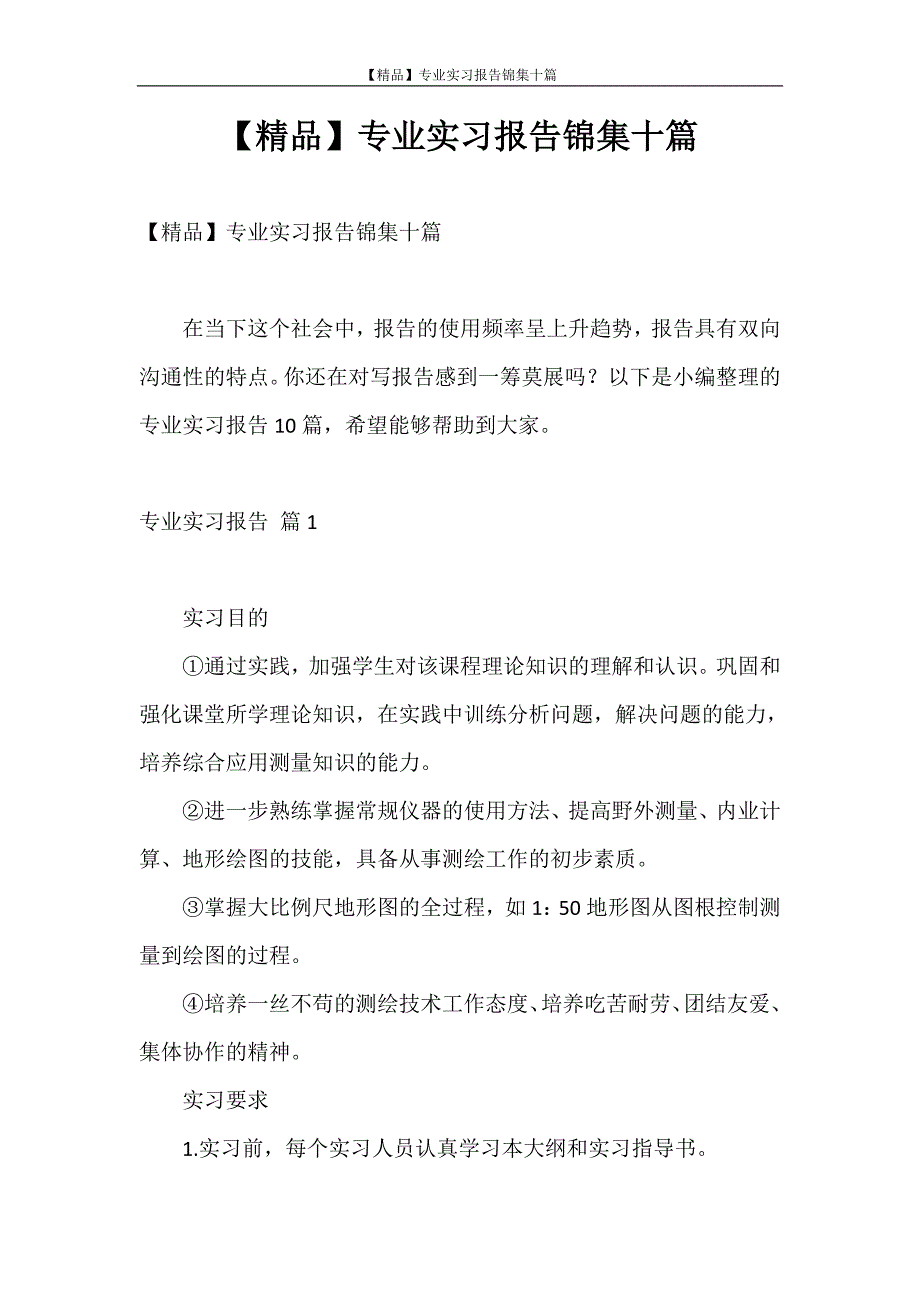 【精品】专业实习报告锦集十篇

【精品】专业实习报告锦集十篇

【精品】专业实习报告锦集十篇

在当下这个社会中，报告的使用频率呈上升趋势，报告具有双向沟通性的特点。你还在对写报告感到一筹莫展吗？以下是小编整理的专业实习报告 10 篇，希望能够帮助到大家。

专业实习报告 篇 1

实习目的

①通过实践，加强学生对该课程理论知识的理解和认识。巩固和强化课堂所学理论知识，在实践中训练分析问题，解决问题的能力，培养综合应用测量知识的能力。

②进一步熟练掌握常规仪器的使用方法、提高野外测量、内业计算、地形绘图的技能，具备从事测绘工作的初步素质。

③掌握大比例尺地形图的全过程，如 1：50 地形图从图根控制测量到绘图的过程。

④培养一丝不苟的测绘技术工作态度、培养吃苦耐劳、团结友爱、集体协作的精神。

实习要求

1.实习前，每个实习人员认真学习本大纲和实习指导书。